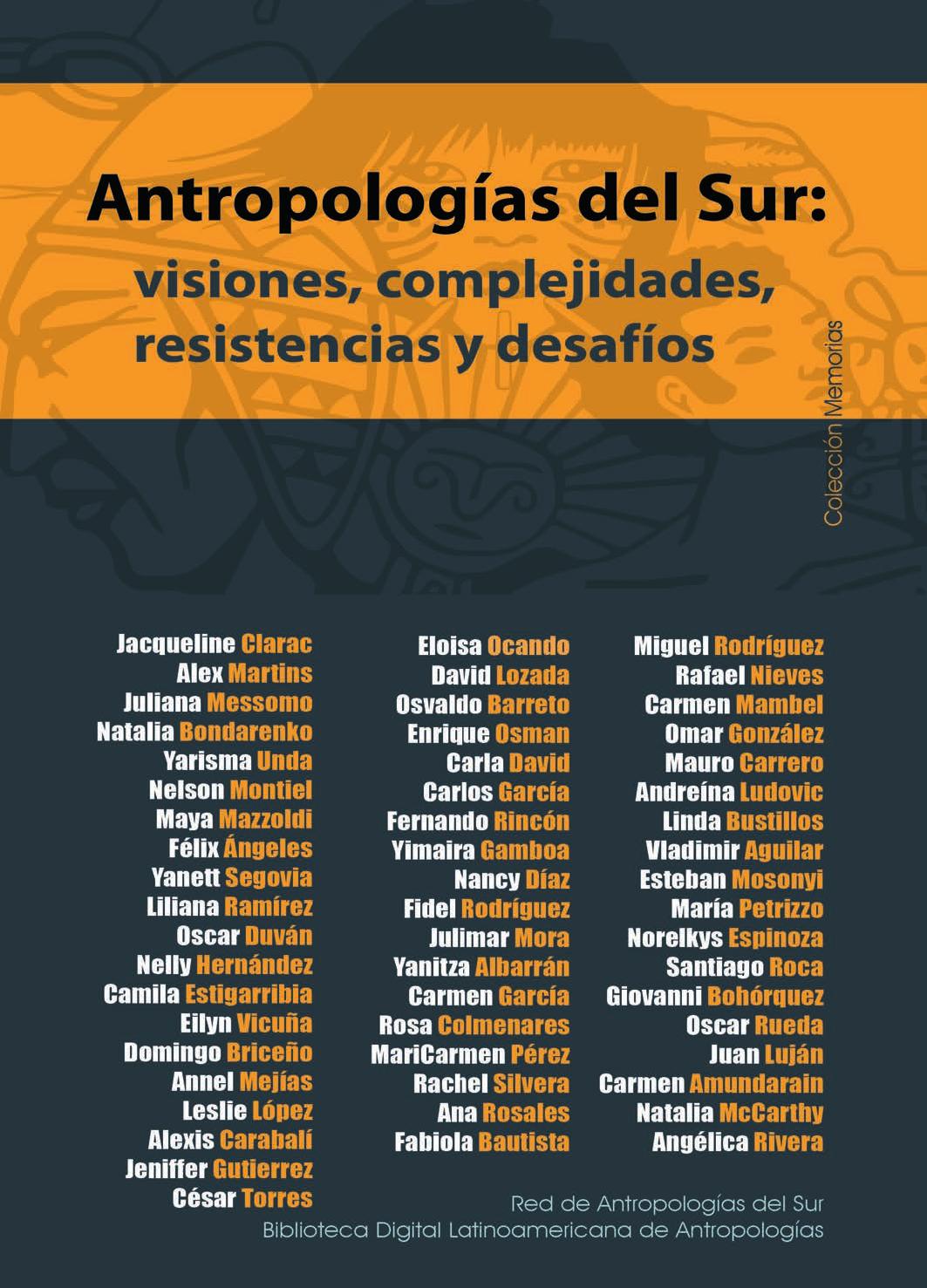 Antropologías del Sur:
visiones, complejidades, resistencias y desafíos

Colección Memorias

Jacqueline Clarac
Alex Martins
Juliana Messomo
Natalia Bondarenko
Yarisma Unda
Nelson Montiel
Maya Mazzoldi
Félix Ángeles
Yanett Segovia
Liliana Ramírez
Oscar Duván
Nelly Hernández
Camila Estigarribia
Eilyn Vicuña
Domingo Briceño
Annel Mejías
Leslie López
Alexis Carabalí
Jeniffer Gutierrez
César Torres

Eloisa Ocando
David Lozada
Osvaldo Barreto
Enrique Osman
Carla David
Carlos García
Fernando Rincón
Yimaira Gamboa
Nancy Díaz
Fidel Rodríguez
Julimar Mora
Yanitza Albarrán
Carmen García
Rosa Colmenares
MariCarmen Pérez
Rachel Silvera
Ana Rosales
Fabiola Bautista

Miguel Rodríguez
Rafael Nieves
Carmen Mambel
Omar González
Mauro Carrero
Andreína Ludovic
Linda Bustillos
Vladimir Aguilar
Esteban Mosonyi
María Petrizzo
Norelkys Espinoza
Santiago Roca
Giovanni Bohórquez
Oscar Rueda
Juan Luján
Carmen Amundarain
Natalia McCarthy
Angélica Rivera

Red de Antropologías del Sur
Biblioteca Digital Latinoamericana de Antropologías